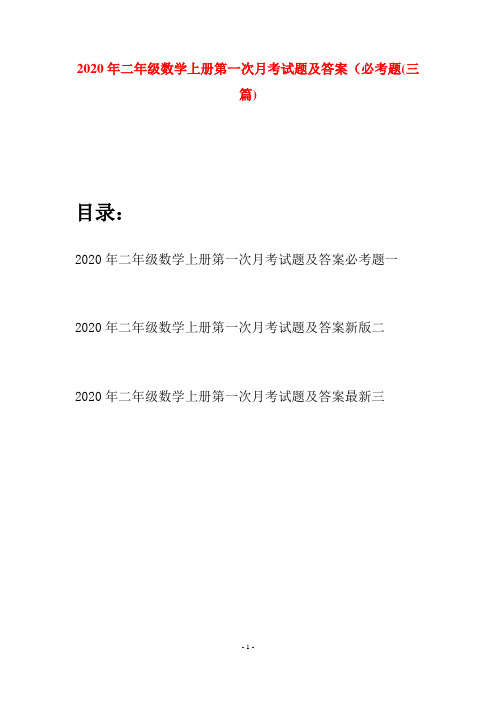 2020年二年级数学上册第一次月考试题及答案（必考题(三篇)

目录：

2020年二年级数学上册第一次月考试题及答案必考题一

2020年二年级数学上册第一次月考试题及答案新版二

2020年二年级数学上册第一次月考试题及答案最新三

- 1 -